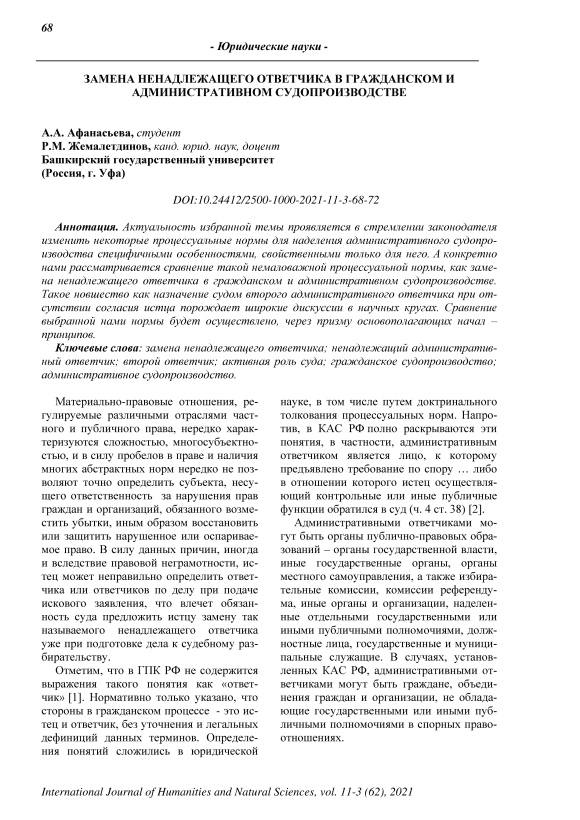 68

- Юридические науки -

ЗАМЕНА НЕНАДЛЕЖАЩЕГО ОТВЕТЧИКА В ГРАЖДАНСКОМ И АДМИНИСТРАТИВНОМ СУДОПРОИЗВОДСТВЕ

А.А. Афанасьева, студент
Р.М. Жемалетдинов, канд. юрид. наук, доцент
Башкирский государственный университет
(Россия, г. Уфа)

DOI:10.24412/2500-1000-2021-11-3-68-72

Аннотация. Актуальность избранной темы проявляется в стремлении законодателя изменить некоторые процессуальные нормы для наделения административного судопроизводства специфичными особенностями, свойственными только для него. А конкретно нами рассматривается сравнение такой немаловажной процессуальной нормы, как замена ненадлежащего ответчика в гражданском и административном судопроизводстве. Такое новшество как назначение судом второго административного ответчика при отсутствии согласия истца порождает широкие дискуссии в научных кругах. Сравнение выбранной нами нормы будет осуществлено, через призму основополагающих начал – принципов.

Ключевые слова: замена ненадлежащего ответчика; ненадлежащий административный ответчик; второй ответчик; активная роль суда; гражданское судопроизводство; административное судопроизводство.

Материально-правовые отношения, регулируемые различными отраслями частного и публичного права, нередко характеризуются сложностью, многосубъектностью, и в силу пробелов в праве и наличия многих абстрактных норм нередко не позволяют точно определить субъекта, несущего ответственность за нарушения прав граждан и организаций, обязанного возместить убытки, иным образом восстановить или защитить нарушенное или оспариваемое право. В силу данных причин, иногда и вследствие правовой неграмотности, истец может неправильно определить ответчика или ответчиков по делу при подаче искового заявления, что влечет обязанность суда предложить истцу замену так называемого ненадлежащего ответчика уже при подготовке дела к судебному разбирательству.

Отметим, что в ГПК РФ не содержится выражения такого понятия как «ответчик» [1]. Нормативно только указано, что стороны в гражданском процессе - это истец и ответчик, без уточнения и легальных дефиниций данных терминов. Определения понятий сложились в юридической науке, в том числе путем доктринального толкования процессуальных норм. Напротив, в КАС РФ полно раскрываются эти понятия, в частности, административным ответчиком является лицо, к которому предъявлено требование по спору … либо в отношении которого истец осуществляющий контрольные или иные публичные функции обратился в суд (ч. 4 ст. 38) [2].

Административными ответчиками могут быть органы публично-правовых образований – органы государственной власти, иные государственные органы, органы местного самоуправления, а также избирательные комиссии, комиссии референдума, иные органы и организации, наделенные отдельными государственными или иными публичными полномочиями, должностные лица, государственные и муниципальные служащие. В случаях, установленных КАС РФ, административными ответчиками могут быть граждане, объединения граждан и организации, не обладающие государственными или иными публичными полномочиями в спорных правоотношениях.

International Journal of Humanities and Natural Sciences, vol. 11-3 (62), 2021